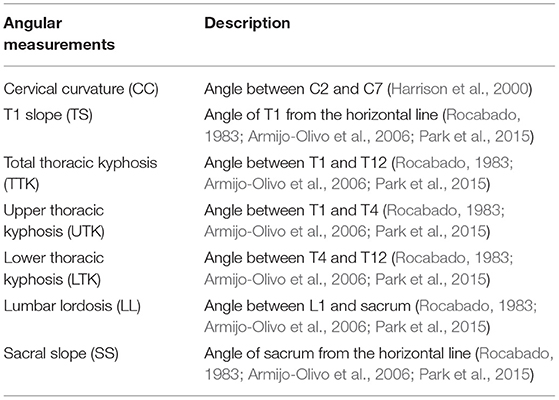 | Angular measurements | Description |
|---|---|
| Cervical curvature (CC) | Angle between C2 and C7 (Harrison et al., 2000) |
| T1 slope (TS) | Angle of T1 from the horizontal line (Rocabado, 1983; Armijo-Olivo et al., 2006; Park et al., 2015) |
| Total thoracic kyphosis (TTK) | Angle between T1 and T12 (Rocabado, 1983; Armijo-Olivo et al., 2006; Park et al., 2015) |
| Upper thoracic kyphosis (UTK) | Angle between T1 and T4 (Rocabado, 1983; Armijo-Olivo et al., 2006; Park et al., 2015) |
| Lower thoracic kyphosis (LTK) | Angle between T4 and T12 (Rocabado, 1983; Armijo-Olivo et al., 2006; Park et al., 2015) |
| Lumbar lordosis (LL) | Angle between L1 and sacrum (Rocabado, 1983; Armijo-Olivo et al., 2006; Park et al., 2015) |
| Sacral slope (SS) | Angle of sacrum from the horizontal line (Rocabado, 1983; Armijo-Olivo et al., 2006; Park et al., 2015) |